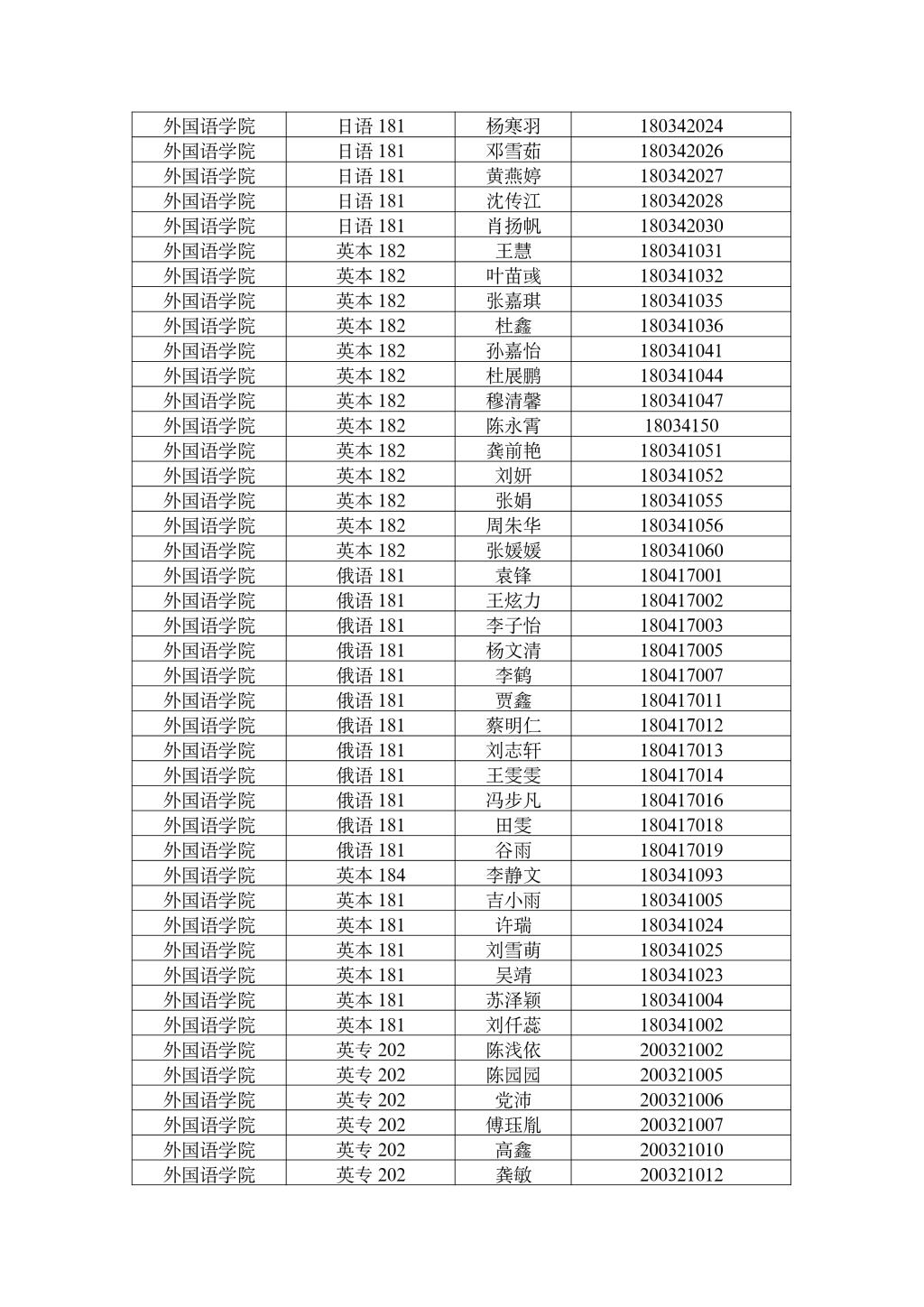 | 外国语学院 | 日语 181 | 杨寒羽 | 180342024 |
|---|---|---|---|
| 外国语学院 | 日语 181 | 邓雪茹 | 180342026 |
| 外国语学院 | 日语 181 | 黄燕婷 | 180342027 |
| 外国语学院 | 日语 181 | 沈传江 | 180342028 |
| 外国语学院 | 日语 181 | 肖扬帆 | 180342030 |
| 外国语学院 | 英本 182 | 王慧 | 180341031 |
| 外国语学院 | 英本 182 | 叶苗彧 | 180341032 |
| 外国语学院 | 英本 182 | 张嘉琪 | 180341035 |
| 外国语学院 | 英本 182 | 杜鑫 | 180341036 |
| 外国语学院 | 英本 182 | 孙嘉怡 | 180341041 |
| 外国语学院 | 英本 182 | 杜展鹏 | 180341044 |
| 外国语学院 | 英本 182 | 穆清馨 | 180341047 |
| 外国语学院 | 英本 182 | 陈永霄 | 18034150 |
| 外国语学院 | 英本 182 | 龚前艳 | 180341051 |
| 外国语学院 | 英本 182 | 刘妍 | 180341052 |
| 外国语学院 | 英本 182 | 张娟 | 180341055 |
| 外国语学院 | 英本 182 | 周朱华 | 180341056 |
| 外国语学院 | 英本 182 | 张媛媛 | 180341060 |
| 外国语学院 | 俄语 181 | 袁锋 | 180417001 |
| 外国语学院 | 俄语 181 | 王炫力 | 180417002 |
| 外国语学院 | 俄语 181 | 李子怡 | 180417003 |
| 外国语学院 | 俄语 181 | 杨文清 | 180417005 |
| 外国语学院 | 俄语 181 | 李鹤 | 180417007 |
| 外国语学院 | 俄语 181 | 贾鑫 | 180417011 |
| 外国语学院 | 俄语 181 | 蔡明仁 | 180417012 |
| 外国语学院 | 俄语 181 | 刘志轩 | 180417013 |
| 外国语学院 | 俄语 181 | 王雯雯 | 180417014 |
| 外国语学院 | 俄语 181 | 冯步凡 | 180417016 |
| 外国语学院 | 俄语 181 | 田雯 | 180417018 |
| 外国语学院 | 俄语 181 | 谷雨 | 180417019 |
| 外国语学院 | 英本 184 | 李静文 | 180341093 |
| 外国语学院 | 英本 181 | 吉小雨 | 180341005 |
| 外国语学院 | 英本 181 | 许瑞 | 180341024 |
| 外国语学院 | 英本 181 | 刘雪萌 | 180341025 |
| 外国语学院 | 英本 181 | 吴靖 | 180341023 |
| 外国语学院 | 英本 181 | 苏泽颖 | 180341004 |
| 外国语学院 | 英本 181 | 刘仟蕊 | 180341002 |
| 外国语学院 | 英专 202 | 陈浅依 | 200321002 |
| 外国语学院 | 英专 202 | 陈园园 | 200321005 |
| 外国语学院 | 英专 202 | 党沛 | 200321006 |
| 外国语学院 | 英专 202 | 傅珏胤 | 200321007 |
| 外国语学院 | 英专 202 | 高鑫 | 200321010 |
| 外国语学院 | 英专 202 | 龚敏 | 200321012 |